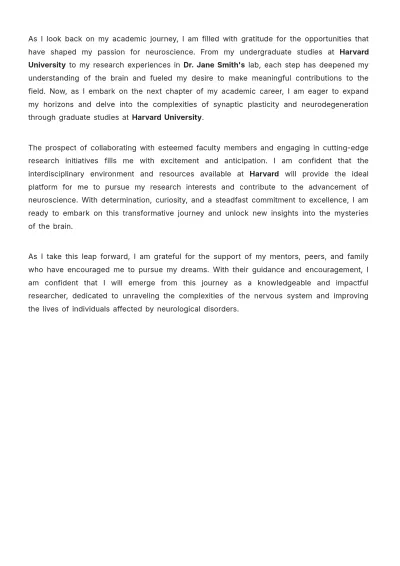 As I look back on my academic journey, I am filled with gratitude for the opportunities that have shaped my passion for neuroscience. From my undergraduate studies at Harvard University to my research experiences in Dr. Jane Smith's lab, each step has deepened my understanding of the brain and fueled my desire to make meaningful contributions to the field. Now, as I embark on the next chapter of my academic career, I am eager to expand my horizons and delve into the complexities of synaptic plasticity and neurodegeneration through graduate studies at Harvard University.

The prospect of collaborating with esteemed faculty members and engaging in cutting-edge research initiatives fills me with excitement and anticipation. I am confident that the interdisciplinary environment and resources available at Harvard will provide the ideal platform for me to pursue my research interests and contribute to the advancement of neuroscience. With determination, curiosity, and a steadfast commitment to excellence, I am ready to embark on this transformative journey and unlock new insights into the mysteries of the brain.

As I take this leap forward, I am grateful for the support of my mentors, peers, and family who have encouraged me to pursue my dreams. With their guidance and encouragement, I am confident that I will emerge from this journey as a knowledgeable and impactful researcher, dedicated to unraveling the complexities of the nervous system and improving the lives of individuals affected by neurological disorders.